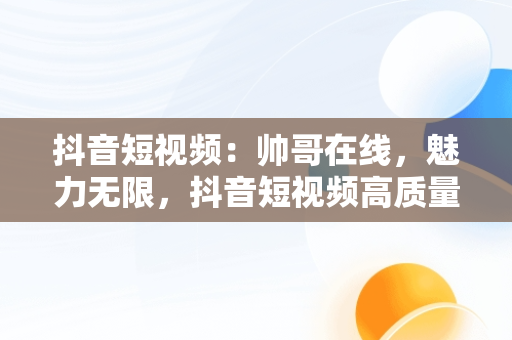 抖音短视频：帅哥在线，魅力无限，抖音短视频高质量